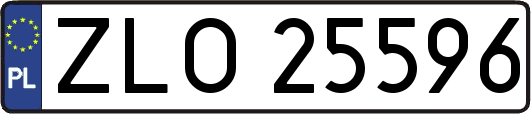 PL

ZLO 25596